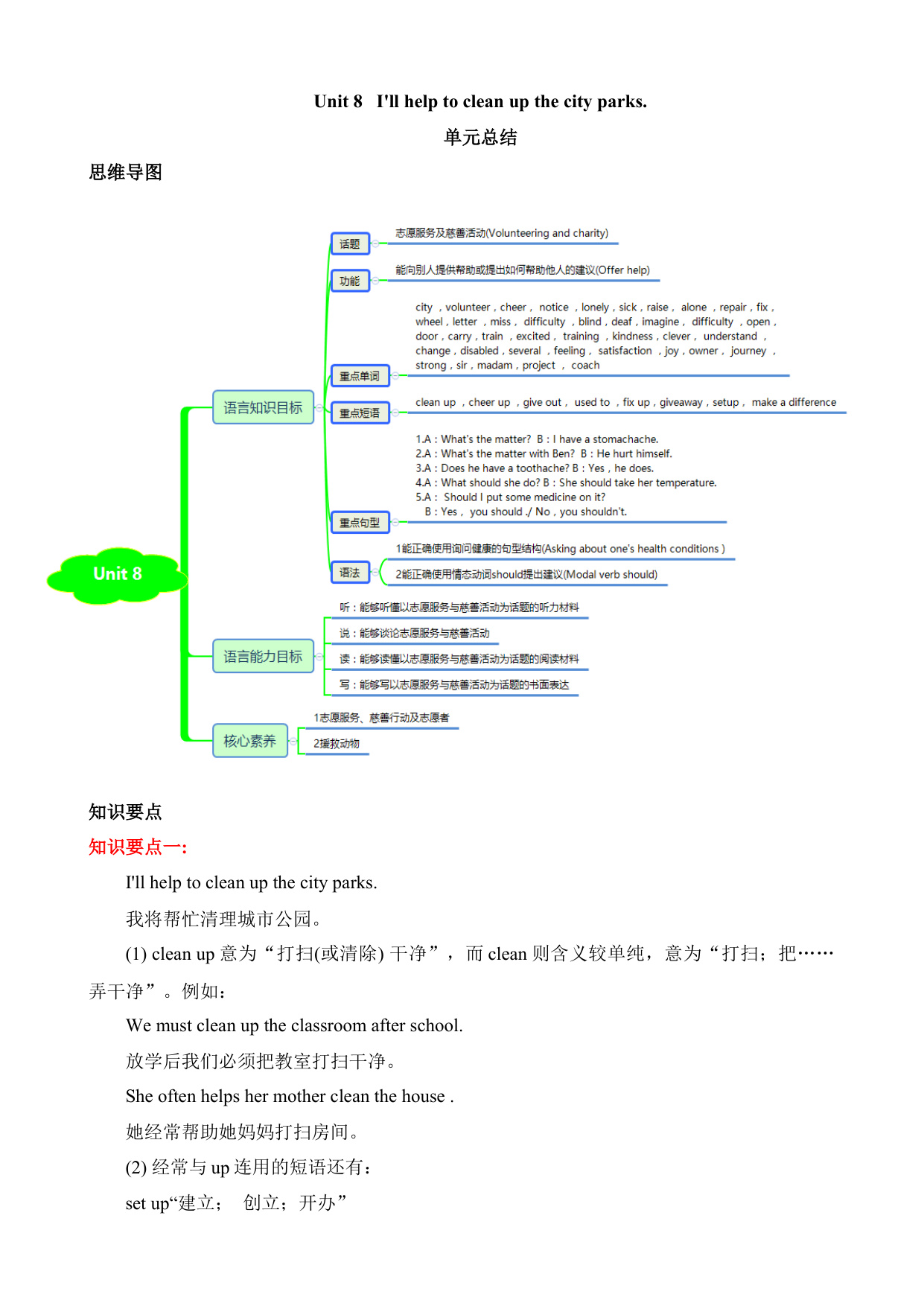 Unit 8 I'll help to clean up the city parks.

单元总结

思维导图

Unit 8

语言知识目标

话题
志愿服务及慈善活动(Volunteering and charity)

功能
能向别人提供帮助或提出如何帮助他人的建议(Offer help)

重点单词
city , volunteer , cheer , notice , lonely , sick , raise , alone , repair , fix , wheel , letter , miss , difficulty , blind , deaf , imagine , difficulty , open , door , carry , train , excited , training , kindness , clever , understand , change , disabled , several , feeling , satisfaction , joy , owner , journey , strong , sir , madam , project , coach

重点短语
clean up , cheer up , give out , used to , fix up , giveaway , setup , make a difference

重点句型
1.A : What's the matter? B : I have a stomachache.
2.A : What's the matter with Ben? B : He hurt himself.
3.A : Does he have a toothache? B : Yes , he does.
4.A : What should she do? B : She should take her temperature.
5.A : Should I put some medicine on it?
B : Yes , you should ./ No , you shouldn't.

语法
1能正确使用询问健康的句型结构(Asking about one's health conditions )
2能正确使用情态动词should提出建议(Modal verb should)

语言能力目标
听：能够听懂以志愿服务与慈善活动为话题的听力材料
说：能够谈论志愿服务与慈善活动
读：能够读懂以志愿服务与慈善活动为话题的阅读材料
写：能够写以志愿服务与慈善活动为话题的书面表达

核心素养
1志愿服务、慈善行动及志愿者
2援救动物

知识要点

知识要点一:

I'll help to clean up the city parks.

我将帮忙清理城市公园。

(1) clean up 意为“打扫(或清除) 干净”，而 clean 则含义较单纯，意为“打扫；把……弄干净”。例如：

We must clean up the classroom after school.

放学后我们必须把教室打扫干净。

She often helps her mother clean the house .

她经常帮助她妈妈打扫房间。

(2) 经常与 up 连用的短语还有：

set up“建立； 创立；开办”